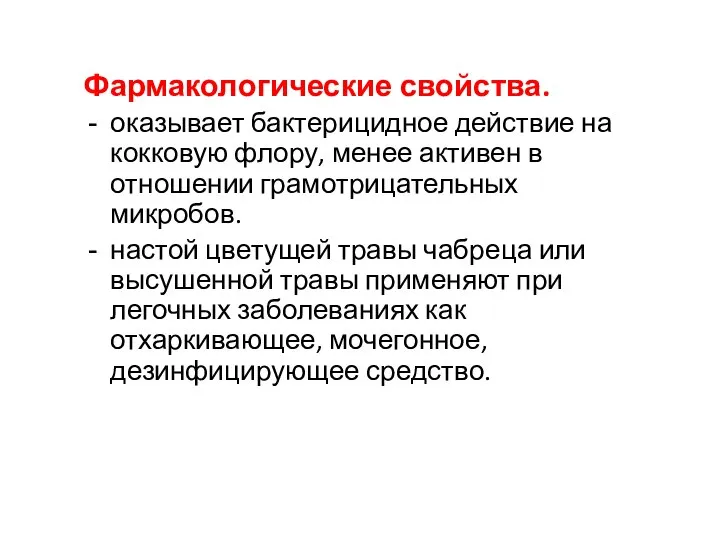 Фармакологические свойства.

- оказывает бактерицидное действие на кокковую флору, менее активен в отношении грамотрицательных микробов.

- настой цветущей травы чабреца или высушенной травы применяют при легочных заболеваниях как отхаркивающее, мочегонное, дезинфицирующее средство.